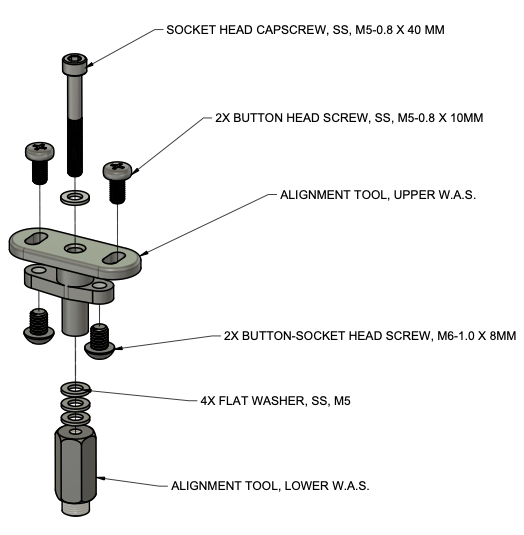 SOCKET HEAD CAPSCREW, SS, M5-0.8 X 40 MM

2X BUTTON HEAD SCREW, SS, M5-0.8 X 10MM

ALIGNMENT TOOL, UPPER W.A.S.

2X BUTTON-SOCKET HEAD SCREW, M6-1.0 X 8MM

4X FLAT WASHER, SS, M5

ALIGNMENT TOOL, LOWER W.A.S.